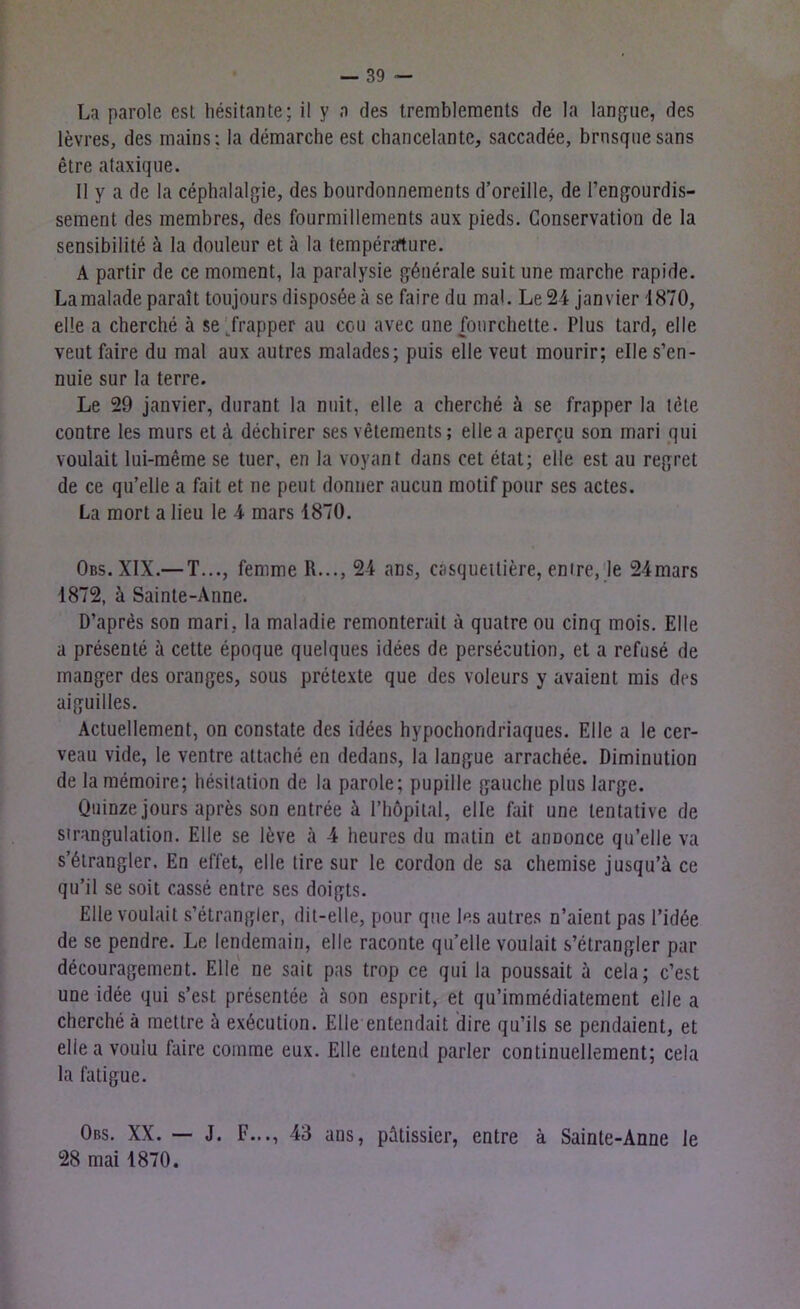 — 39 —

La parole est hésitante; il y a des tremblements de la langue, des lèvres, des mains; la démarche est chancelante, saccadée, brusque sans être ataxique.

Il y a de la céphalalgie, des bourdonnements d'oreille, de l'engourdissement des membres, des fourmillements aux pieds. Conservation de la sensibilité à la douleur et à la température.

A partir de ce moment, la paralysie générale suit une marche rapide. La malade paraît toujours disposée à se faire du mal. Le 24 janvier 1870, elle a cherché à se frapper au cou avec une fourchette. Plus tard, elle veut faire du mal aux autres malades; puis elle veut mourir; elle s'ennuie sur la terre.

Le 29 janvier, durant la nuit, elle a cherché à se frapper la tête contre les murs et à déchirer ses vêtements; elle a aperçu son mari qui voulait lui-même se tuer, en la voyant dans cet état; elle est au regret de ce qu'elle a fait et ne peut donner aucun motif pour ses actes.

La mort a lieu le 4 mars 1870.

Obs. XIX.— T..., femme R..., 24 ans, casquettière, entre, le 24 mars 1872, à Sainte-Anne.

D'après son mari, la maladie remonterait à quatre ou cinq mois. Elle a présenté à cette époque quelques idées de persécution, et a refusé de manger des oranges, sous prétexte que des voleurs y avaient mis des aiguilles.

Actuellement, on constate des idées hypochondriaques. Elle a le cerveau vide, le ventre attaché en dedans, la langue arrachée. Diminution de la mémoire; hésitation de la parole; pupille gauche plus large.

Quinze jours après son entrée à l'hôpital, elle fait une tentative de strangulation. Elle se lève à 4 heures du matin et annonce qu'elle va s'étrangler. En effet, elle tire sur le cordon de sa chemise jusqu'à ce qu'il se soit cassé entre ses doigts.

Elle voulait s'étrangler, dit-elle, pour que les autres n'aient pas l'idée de se pendre. Le lendemain, elle raconte qu'elle voulait s'étrangler par découragement. Elle ne sait pas trop ce qui la poussait à cela; c'est une idée qui s'est présentée à son esprit, et qu'immédiatement elle a cherché à mettre à exécution. Elle entendait dire qu'ils se pendaient, et elle a voulu faire comme eux. Elle entend parler continuellement; cela la fatigue.

Obs. XX. — J. F..., 43 ans, pâtissier, entre à Sainte-Anne le 28 mai 1870.